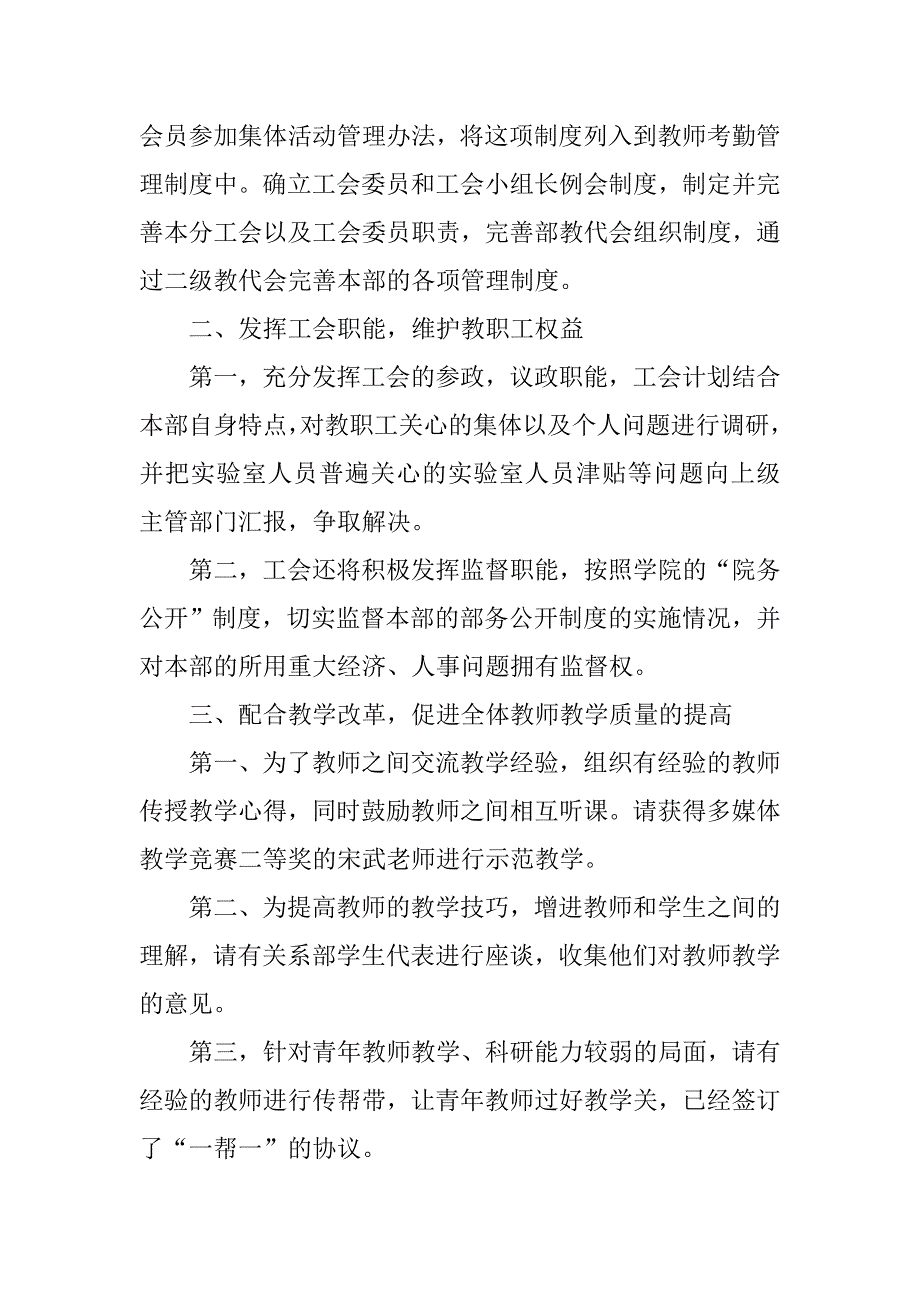 会员参加集体活动管理办法，将这项制度列入到教师考勤管理制度中。确立工会委员和工会小组长例会制度，制定并完善本分工会以及工会委员职责，完善部教代会组织制度，通过二级教代会完善本部的各项管理制度。

二、发挥工会职能，维护教职工权益

第一，充分发挥工会的参政，议政职能，工会计划结合本部自身特点，对教职工关心的集体以及个人问题进行调研，并把实验室人员普遍关心的实验室人员津贴等问题向上级主管部门汇报，争取解决。

第二，工会还将积极发挥监督职能，按照学院的“院务公开”制度，切实监督本部的部务公开制度的实施情况，并对本部的所用重大经济、人事问题拥有监督权。

三、配合教学改革，促进全体教师教学质量的提高

第一、为了教师之间交流教学经验，组织有经验的教师传授教学心得，同时鼓励教师之间相互听课。请获得多媒体教学竞赛二等奖的宋武老师进行示范教学。

第二、为提高教师的教学技巧，增进教师和学生之间的理解，请有关系部学生代表进行座谈，收集他们对教师教学的意见。

第三，针对青年教师教学、科研能力较弱的局面，请有经验的教师进行传帮带，让青年教师过好教学关，已经签订了“一帮一”的协议。